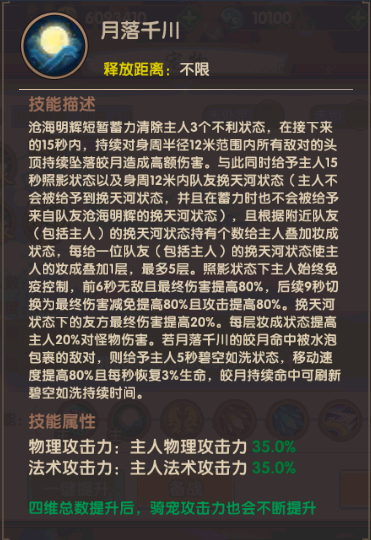 月落千川

释放距离：不限

技能描述

沧海明辉短暂蓄力清除主人3个不利状态，在接下来的15秒内，持续对身周半径12米范围内所有敌对的头顶持续坠落皎月造成高额伤害。与此同时给予主人15秒照影状态以及身周12米内队友挽天河状态（主人不会被给予到挽天河状态，并且在蓄力时也不会被给予来自队友沧海明辉的挽天河状态），且根据附近队友（包括主人）的挽天河状态持有个数给主人叠加妆成状态，每给一位队友（包括主人）的挽天河状态使主人的妆成叠加1层，最多5层。照影状态下主人始终免疫控制，前6秒无敌且最终伤害提高80%，后续9秒切换为最终伤害减免提高80%且攻击提高80%。挽天河状态下的友方最终伤害提高20%。每层妆成状态提高主人20%对怪物伤害。若月落千川的皎月命中被水泡包裹的敌对，则给予主人5秒碧空如洗状态，移动速度提高80%且每秒恢复3%生命，皎月持续命中可刷新碧空如洗持续时间。

技能属性

物理攻击力：主人物理攻击力 35.0%
法术攻击力：主人法术攻击力 35.0%

四维总数提升后，骑宠攻击力也会不断提升